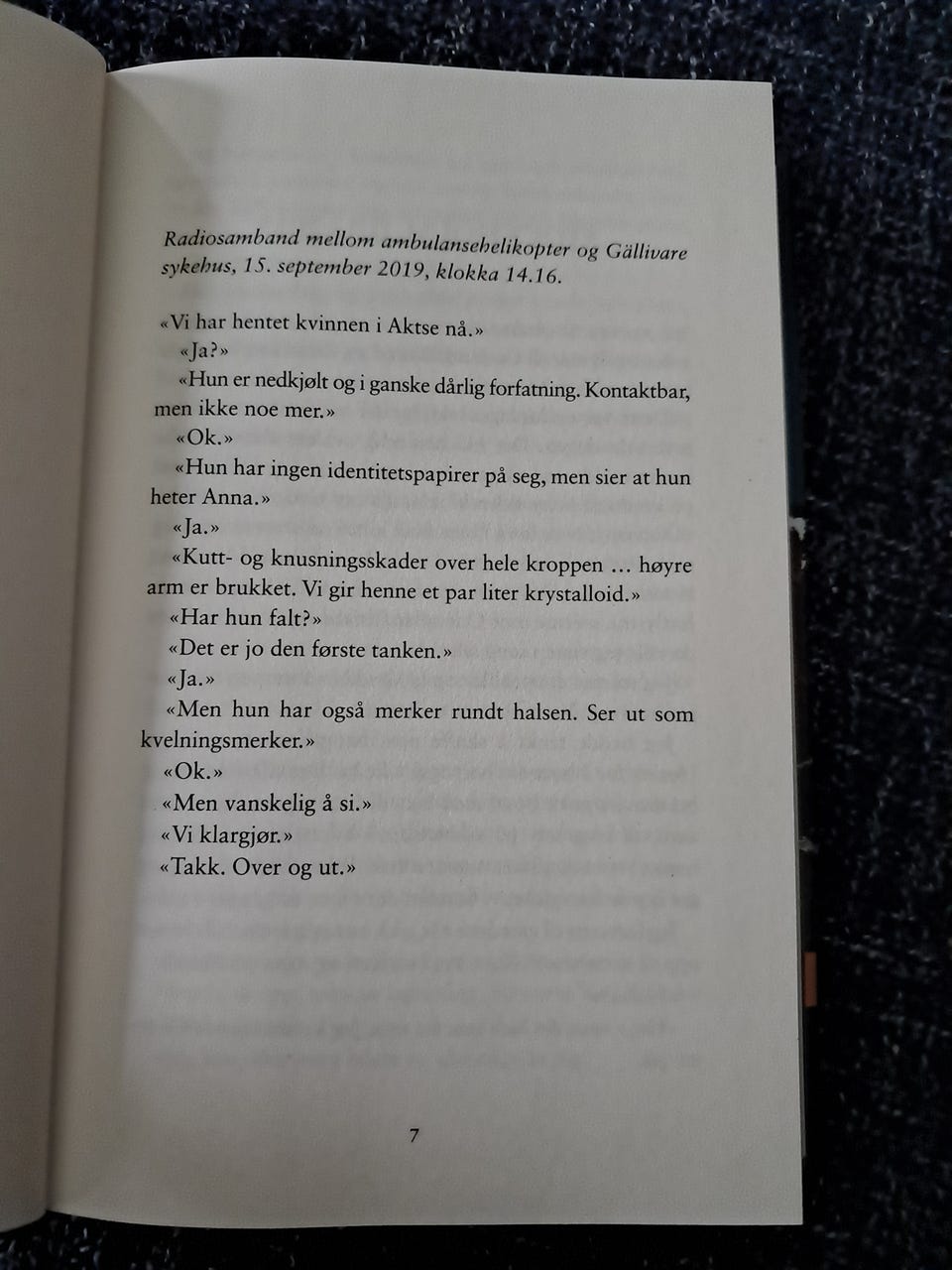 Radiosamband mellom ambulansehelikopter og Gällivare sykehus, 15. september 2019, klokka 14.16.

«Vi har hentet kvinnen i Aktse nå.»

«Ja?»

«Hun er nedkjølt og i ganske dårlig forfatning. Kontaktbar, men ikke noe mer.»

«Ok.»

«Hun har ingen identitetspapirer på seg, men sier at hun heter Anna.»

«Ja.»

«Kutt- og knusningsskader over hele kroppen … høyre arm er brukket. Vi gir henne et par liter krystalloid.»

«Har hun falt?»

«Det er jo den første tanken.»

«Ja.»

«Men hun har også merker rundt halsen. Ser ut som kvelningsmerker.»

«Ok.»

«Men vanskelig å si.»

«Vi klargjør.»

«Takk. Over og ut.»

7